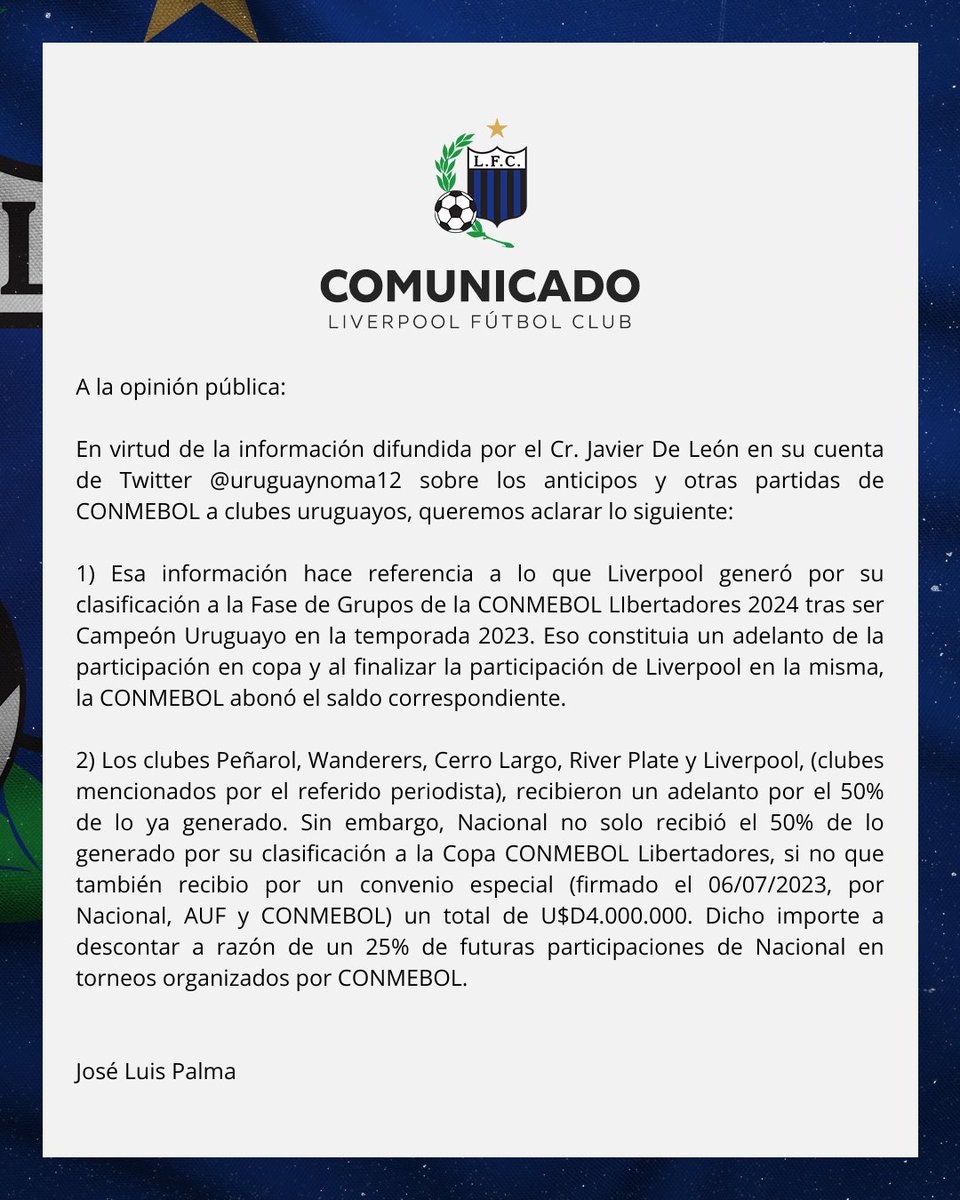 L.F.C.

COMUNICADO
LIVERPOOL FÚTBOL CLUB

A la opinión pública:

En virtud de la información difundida por el Cr. Javier De León en su cuenta de Twitter @uruguaynoma12 sobre los anticipos y otras partidas de CONMEBOL a clubes uruguayos, queremos aclarar lo siguiente:

1) Esa información hace referencia a lo que Liverpool generó por su clasificación a la Fase de Grupos de la CONMEBOL LIbertadores 2024 tras ser Campeón Uruguayo en la temporada 2023. Eso constituia un adelanto de la participación en copa y al finalizar la participación de Liverpool en la misma, la CONMEBOL abonó el saldo correspondiente.

2) Los clubes Peñarol, Wanderers, Cerro Largo, River Plate y Liverpool, (clubes mencionados por el referido periodista), recibieron un adelanto por el 50% de lo ya generado. Sin embargo, Nacional no solo recibió el 50% de lo generado por su clasificación a la Copa CONMEBOL Libertadores, si no que también recibio por un convenio especial (firmado el 06/07/2023, por Nacional, AUF y CONMEBOL) un total de U$D4.000.000. Dicho importe a descontar a razón de un 25% de futuras participaciones de Nacional en torneos organizados por CONMEBOL.

José Luis Palma